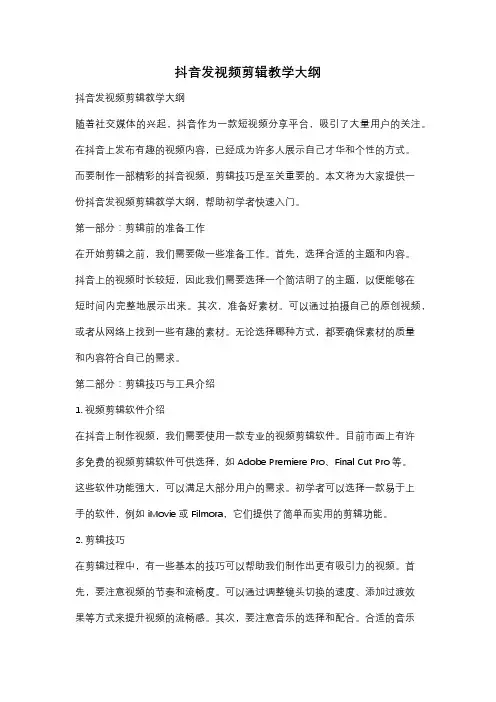 抖音发视频剪辑教学大纲

抖音发视频剪辑教学大纲

随着社交媒体的兴起，抖音作为一款短视频分享平台，吸引了大量用户的关注。在抖音上发布有趣的视频内容，已经成为许多人展示自己才华和个性的方式。而要制作一部精彩的抖音视频，剪辑技巧是至关重要的。本文将为大家提供一份抖音发视频剪辑教学大纲，帮助初学者快速入门。

第一部分：剪辑前的准备工作

在开始剪辑之前，我们需要做一些准备工作。首先，选择合适的主题和内容。抖音上的视频时长较短，因此我们需要选择一个简洁明了的主题，以便能够在短时间内完整地展示出来。其次，准备好素材。可以通过拍摄自己的原创视频，或者从网络上找到一些有趣的素材。无论选择哪种方式，都要确保素材的质量和内容符合自己的需求。

第二部分：剪辑技巧与工具介绍

1. 视频剪辑软件介绍

在抖音上制作视频，我们需要使用一款专业的视频剪辑软件。目前市面上有许多免费的视频剪辑软件可供选择，如 Adobe Premiere Pro、Final Cut Pro 等。这些软件功能强大，可以满足大部分用户的需求。初学者可以选择一款易于上手的软件，例如 iMovie 或 Filmora，它们提供了简单而实用的剪辑功能。

2. 剪辑技巧

在剪辑过程中，有一些基本的技巧可以帮助我们制作出更有吸引力的视频。首先，要注意视频的节奏和流畅度。可以通过调整镜头切换的速度、添加过渡效果等方式来提升视频的流畅感。其次，要注意音乐的选择和配合。合适的音乐